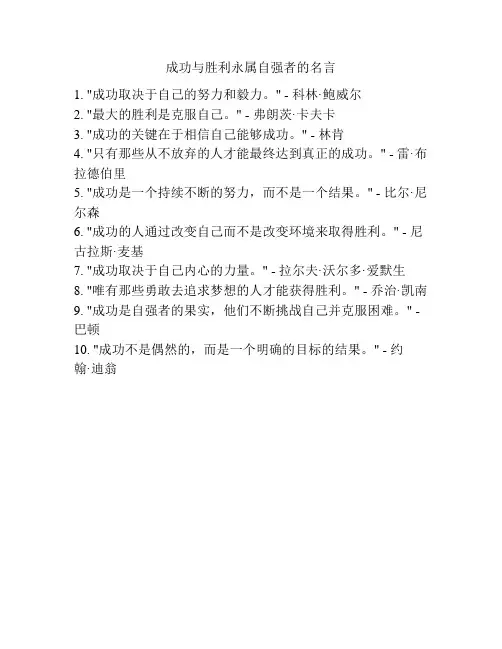 成功与胜利永属自强者的名言

1. "成功取决于自己的努力和毅力。" - 科林·鲍威尔
2. "最大的胜利是克服自己。" - 弗朗茨·卡夫卡
3. "成功的关键在于相信自己能够成功。" - 林肯
4. "只有那些从不放弃的人才能最终达到真正的成功。" - 雷·布拉德伯里
5. "成功是一个持续不断的努力，而不是一个结果。" - 比尔·尼尔森
6. "成功的人通过改变自己而不是改变环境来取得胜利。" - 尼古拉斯·麦基
7. "成功取决于自己内心的力量。" - 拉尔夫·沃尔多·爱默生
8. "唯有那些勇敢去追求梦想的人才能获得胜利。" - 乔治·凯南
9. "成功是自强者的果实，他们不断挑战自己并克服困难。" - 巴顿
10. "成功不是偶然的，而是一个明确的目标的结果。" - 约翰·迪翁